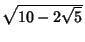 $\sqrt{10-2\sqrt{5}}$